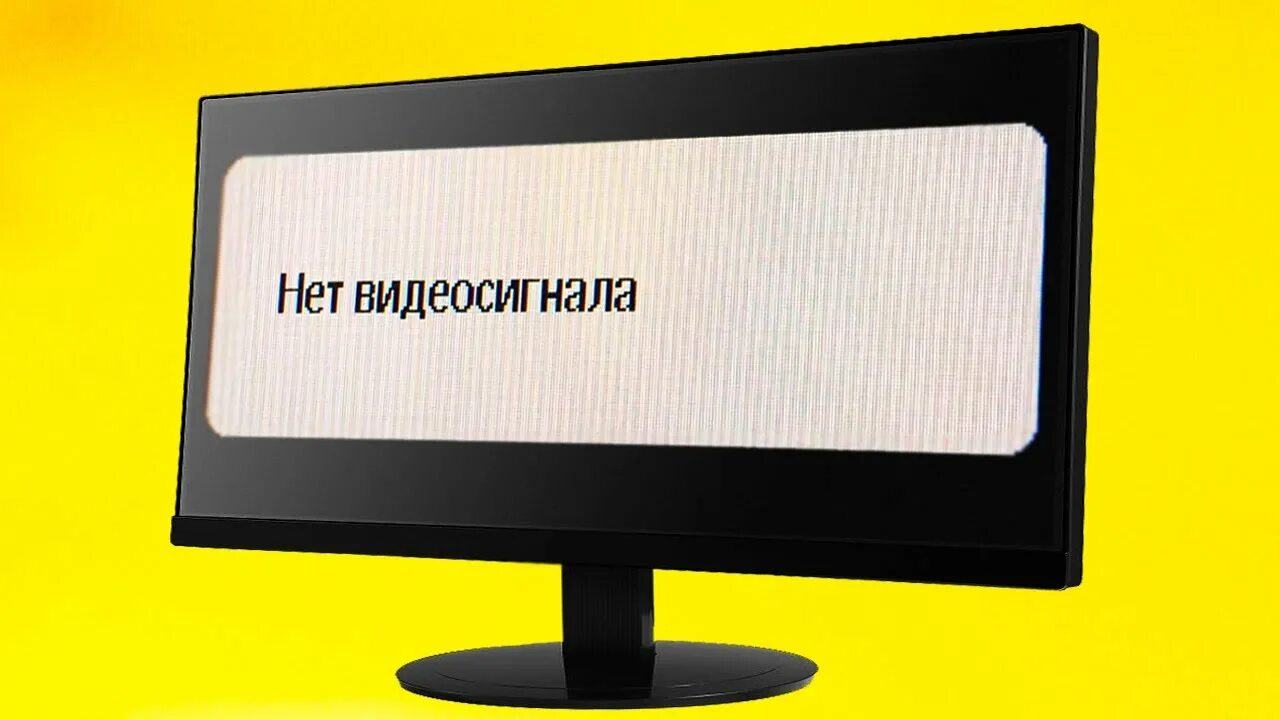 Нет видеосигнала